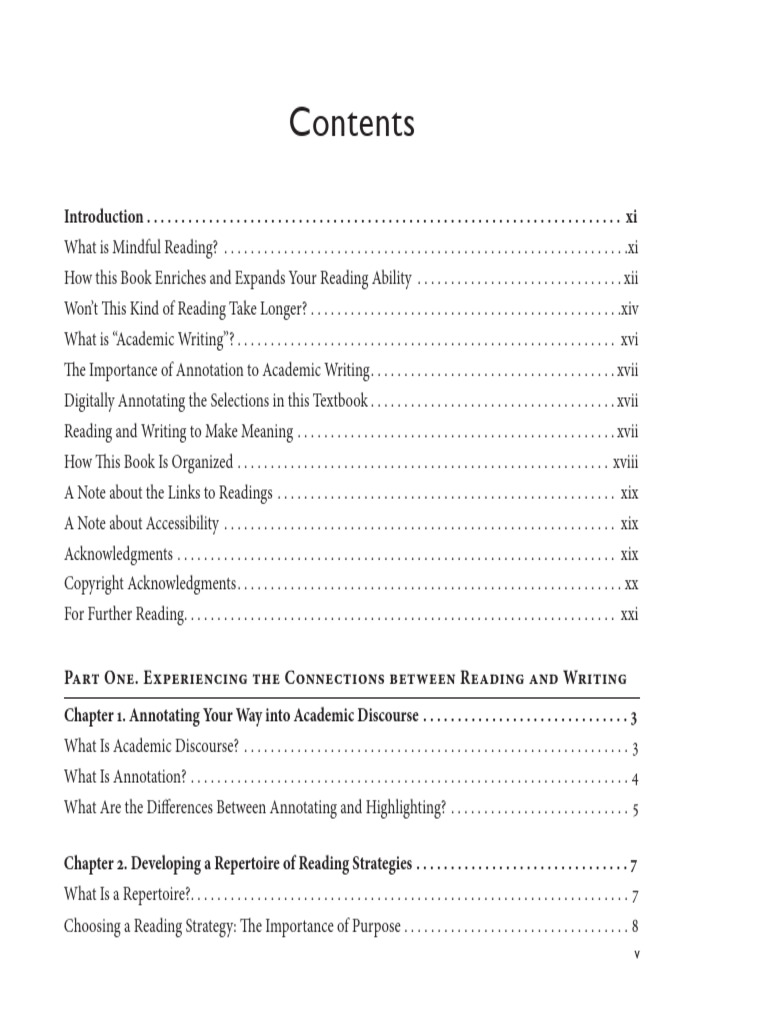 Contents

Introduction xi
What is Mindful Reading? xi
How this Book Enriches and Expands Your Reading Ability xii
Won't This Kind of Reading Take Longer? xiv
What is "Academic Writing"? xvi
The Importance of Annotation to Academic Writing xvii
Digitally Annotating the Selections in this Textbook xvii
Reading and Writing to Make Meaning xvii
How This Book Is Organized xviii
A Note about the Links to Readings xix
A Note about Accessibility xix
Acknowledgments xix
Copyright Acknowledgments xx
For Further Reading xxi

Part One. Experiencing the Connections between Reading and Writing

Chapter 1. Annotating Your Way into Academic Discourse 3
What Is Academic Discourse? 3
What Is Annotation? 4
What Are the Differences Between Annotating and Highlighting? 5

Chapter 2. Developing a Repertoire of Reading Strategies 7
What Is a Repertoire? 7
Choosing a Reading Strategy: The Importance of Purpose 8

v